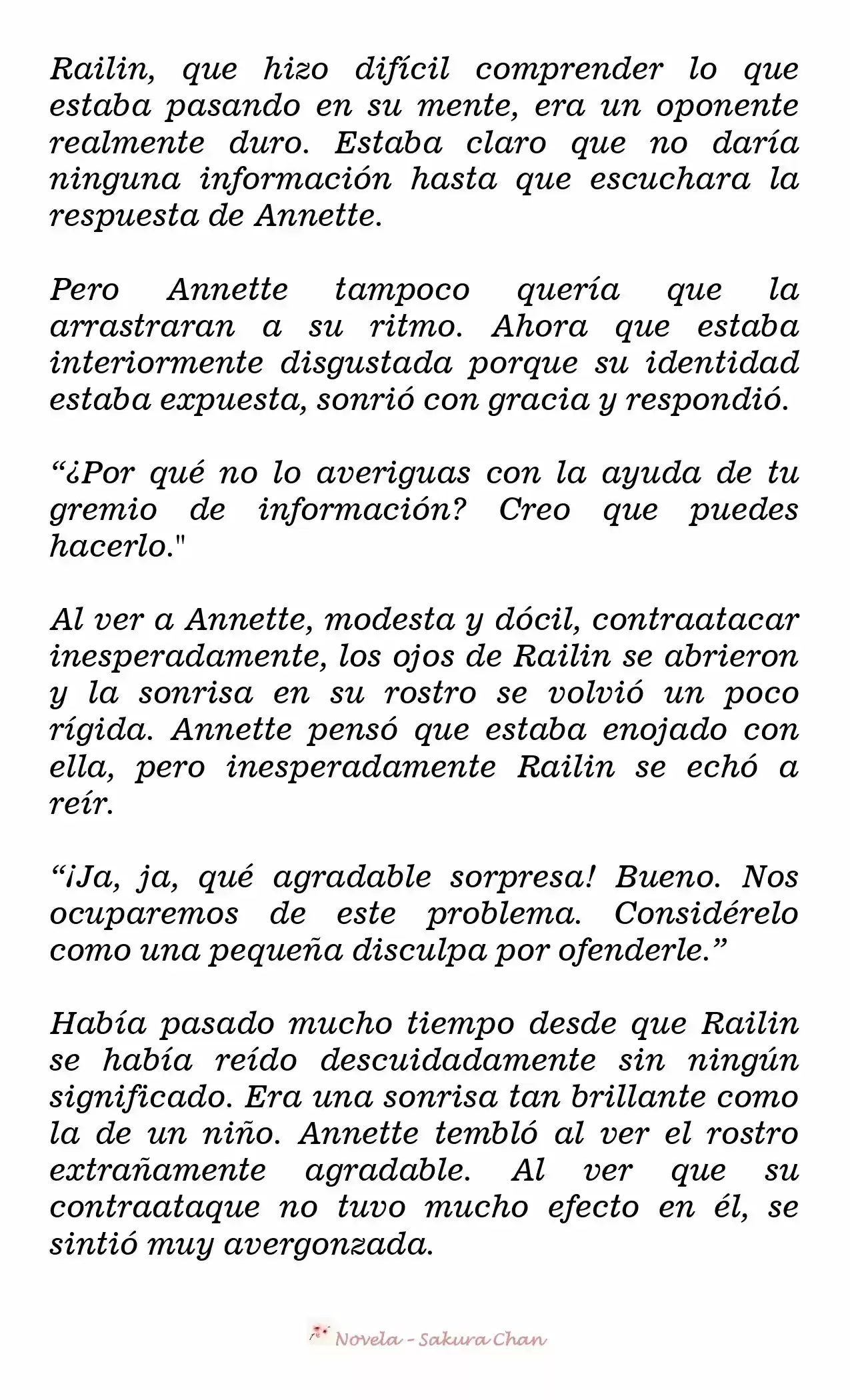 Railin, que hizo difícil comprender lo que estaba pasando en su mente, era un oponente realmente duro. Estaba claro que no daría ninguna información hasta que escuchara la respuesta de Annette.

Pero Annette tampoco quería que la arrastraran a su ritmo. Ahora que estaba interiormente disgustada porque su identidad estaba expuesta, sonrió con gracia y respondió.

"¿Por qué no lo averiguas con la ayuda de tu gremio de información? Creo que puedes hacerlo."

Al ver a Annette, modesta y dócil, contraatacar inesperadamente, los ojos de Railin se abrieron y la sonrisa en su rostro se volvió un poco rígida. Annette pensó que estaba enojado con ella, pero inesperadamente Railin se echó a reír.

"¡Ja, ja, qué agradable sorpresa! Bueno. Nos ocuparemos de este problema. Considérelo como una pequeña disculpa por ofenderle."

Había pasado mucho tiempo desde que Railin se había reído descuidadamente sin ningún significado. Era una sonrisa tan brillante como la de un niño. Annette tembló al ver el rostro extrañamente agradable. Al ver que su contraataque no tuvo mucho efecto en él, se sintió muy avergonzada.

Novela - Sakura Chan